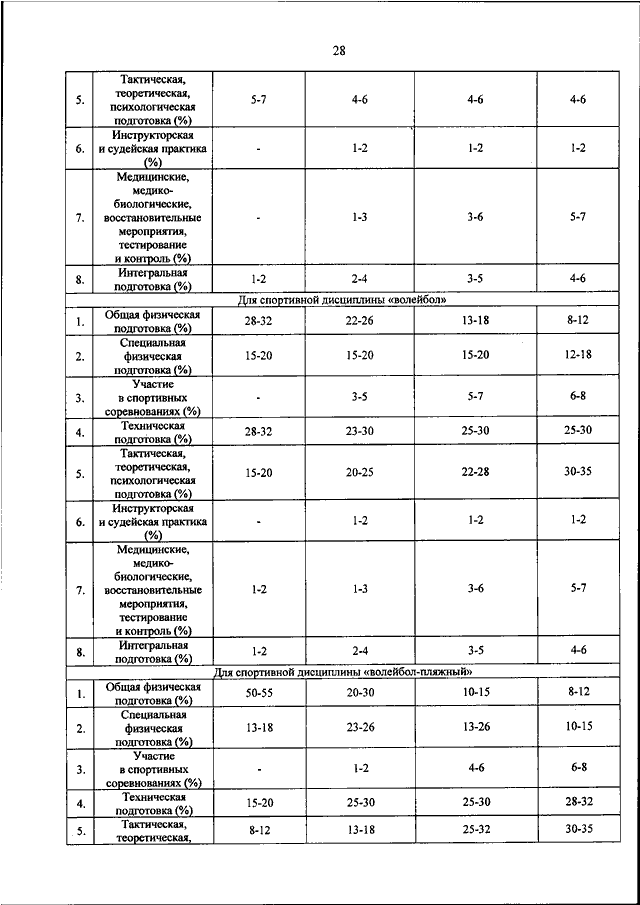 28

| | | | | | |
|---|---|---|---|---|---|
| 5. | Тактическая, теоретическая, психологическая подготовка (%) | 5-7 | 4-6 | 4-6 | 4-6 |
| 6. | Инструкторская и судейская практика (%) | - | 1-2 | 1-2 | 1-2 |
| 7. | Медицинские, медико-биологические, восстановительные мероприятия, тестирование и контроль (%) | - | 1-3 | 3-6 | 5-7 |
| 8. | Интегральная подготовка (%) | 1-2 | 2-4 | 3-5 | 4-6 |
| Для спортивной дисциплины «волейбол» | | | | | |
| 1. | Общая физическая подготовка (%) | 28-32 | 22-26 | 13-18 | 8-12 |
| 2. | Специальная физическая подготовка (%) | 15-20 | 15-20 | 15-20 | 12-18 |
| 3. | Участие в спортивных соревнованиях (%) | - | 3-5 | 5-7 | 6-8 |
| 4. | Техническая подготовка (%) | 28-32 | 23-30 | 25-30 | 25-30 |
| 5. | Тактическая, теоретическая, психологическая подготовка (%) | 15-20 | 20-25 | 22-28 | 30-35 |
| 6. | Инструкторская и судейская практика (%) | - | 1-2 | 1-2 | 1-2 |
| 7. | Медицинские, медико-биологические, восстановительные мероприятия, тестирование и контроль (%) | 1-2 | 1-3 | 3-6 | 5-7 |
| 8. | Интегральная подготовка (%) | 1-2 | 2-4 | 3-5 | 4-6 |
| Для спортивной дисциплины «волейбол-пляжный» | | | | | |
| 1. | Общая физическая подготовка (%) | 50-55 | 20-30 | 10-15 | 8-12 |
| 2. | Специальная физическая подготовка (%) | 13-18 | 23-26 | 13-26 | 10-15 |
| 3. | Участие в спортивных соревнованиях (%) | - | 1-2 | 4-6 | 6-8 |
| 4. | Техническая подготовка (%) | 15-20 | 25-30 | 25-30 | 28-32 |
| 5. | Тактическая, теоретическая, | 8-12 | 13-18 | 25-32 | 30-35 |